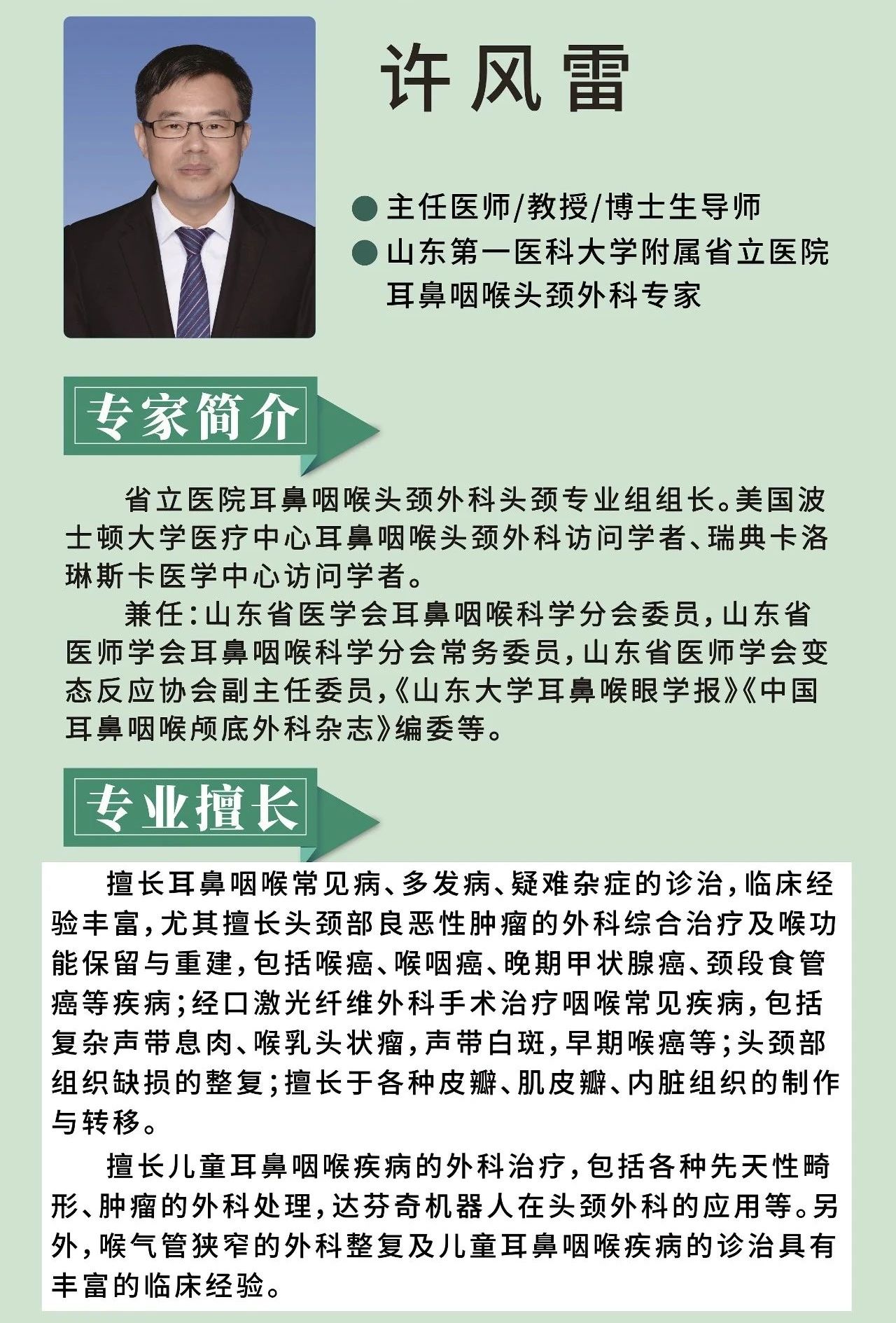 许风雷

主任医师/教授/博士生导师
山东第一医科大学附属省立医院耳鼻咽喉头颈外科专家

专家简介

省立医院耳鼻咽喉头颈外科头颈专业组组长。美国波士顿大学医疗中心耳鼻咽喉头颈外科访问学者、瑞典卡洛琳斯卡医学中心访问学者。

兼任：山东省医学会耳鼻咽喉科学分会委员，山东省医师学会耳鼻咽喉科学分会常务委员，山东省医师学会变态反应协会副主任委员，《山东大学耳鼻喉眼学报》《中国耳鼻咽喉颅底外科杂志》编委等。

专业擅长

擅长耳鼻咽喉常见病、多发病、疑难杂症的诊治，临床经验丰富，尤其擅长头颈部良恶性肿瘤的外科综合治疗及喉功能保留与重建，包括喉癌、喉咽癌、晚期甲状腺癌、颈段食管癌等疾病；经口激光纤维外科手术治疗咽喉常见疾病，包括复杂声带息肉、喉乳头状瘤，声带白斑，早期喉癌等；头颈部组织缺损的整复；擅长于各种皮瓣、肌皮瓣、内脏组织的制作与转移。

擅长儿童耳鼻咽喉疾病的外科治疗，包括各种先天性畸形、肿瘤的外科处理，达芬奇机器人在头颈外科的应用等。另外，喉气管狭窄的外科整复及儿童耳鼻咽喉疾病的诊治具有丰富的临床经验。